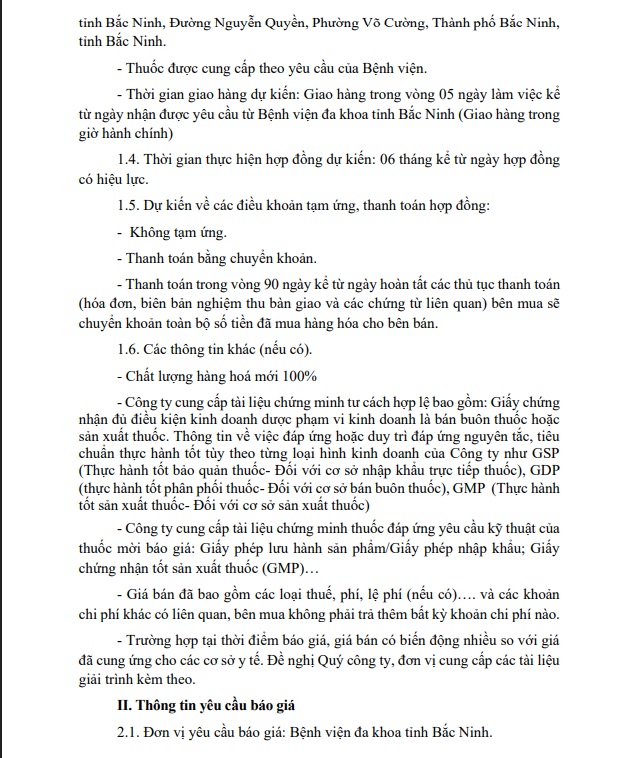 tỉnh Bắc Ninh, Đường Nguyễn Quyền, Phường Võ Cường, Thành phố Bắc Ninh, tỉnh Bắc Ninh.

- Thuốc được cung cấp theo yêu cầu của Bệnh viện.

- Thời gian giao hàng dự kiến: Giao hàng trong vòng 05 ngày làm việc kể từ ngày nhận được yêu cầu từ Bệnh viện đa khoa tỉnh Bắc Ninh (Giao hàng trong giờ hành chính)

1.4. Thời gian thực hiện hợp đồng dự kiến: 06 tháng kể từ ngày hợp đồng có hiệu lực.

1.5. Dự kiến về các điều khoản tạm ứng, thanh toán hợp đồng:

- Không tạm ứng.

- Thanh toán bằng chuyển khoản.

- Thanh toán trong vòng 90 ngày kể từ ngày hoàn tất các thủ tục thanh toán (hóa đơn, biên bản nghiệm thu bàn giao và các chứng từ liên quan) bên mua sẽ chuyển khoản toàn bộ số tiền đã mua hàng hóa cho bên bán.

1.6. Các thông tin khác (nếu có).

- Chất lượng hàng hoá mới 100%

- Công ty cung cấp tài liệu chứng minh tư cách hợp lệ bao gồm: Giấy chứng nhận đủ điều kiện kinh doanh dược phạm vi kinh doanh là bán buôn thuốc hoặc sản xuất thuốc. Thông tin về việc đáp ứng hoặc duy trì đáp ứng nguyên tắc, tiêu chuẩn thực hành tốt tùy theo từng loại hình kinh doanh của Công ty như GSP (Thực hành tốt bảo quản thuốc- Đối với cơ sở nhập khẩu trực tiếp thuốc), GDP (thực hành tốt phân phối thuốc- Đối với cơ sở bán buôn thuốc), GMP (Thực hành tốt sản xuất thuốc- Đối với cơ sở sản xuất thuốc)

- Công ty cung cấp tài liệu chứng minh thuốc đáp ứng yêu cầu kỹ thuật của thuốc mời báo giá: Giấy phép lưu hành sản phẩm/Giấy phép nhập khẩu; Giấy chứng nhận tốt sản xuất thuốc (GMP)…

- Giá bán đã bao gồm các loại thuế, phí, lệ phí (nếu có)…. và các khoản chi phí khác có liên quan, bên mua không phải trả thêm bất kỳ khoản chi phí nào.

- Trường hợp tại thời điểm báo giá, giá bán có biến động nhiều so với giá đã cung ứng cho các cơ sở y tế. Đề nghị Quý công ty, đơn vị cung cấp các tài liệu giải trình kèm theo.

II. Thông tin yêu cầu báo giá

2.1. Đơn vị yêu cầu báo giá: Bệnh viện đa khoa tỉnh Bắc Ninh.